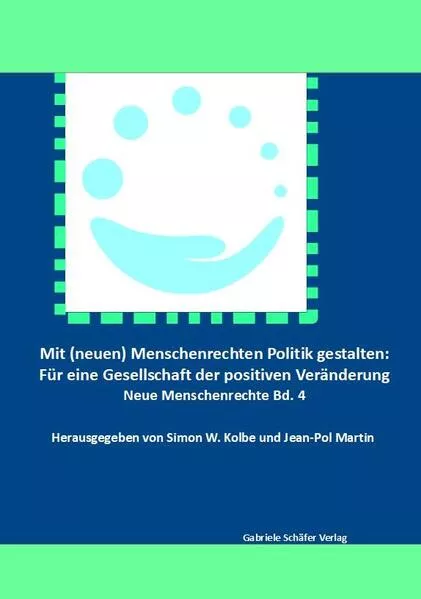 Mit (neuen) Menschenrechten Politik gestalten: Für eine Gesellschaft der positiven Veränderung
Neue Menschenrechte Bd. 4

Herausgegeben von Simon W. Kolbe und Jean-Pol Martin

Gabriele Schäfer Verlag